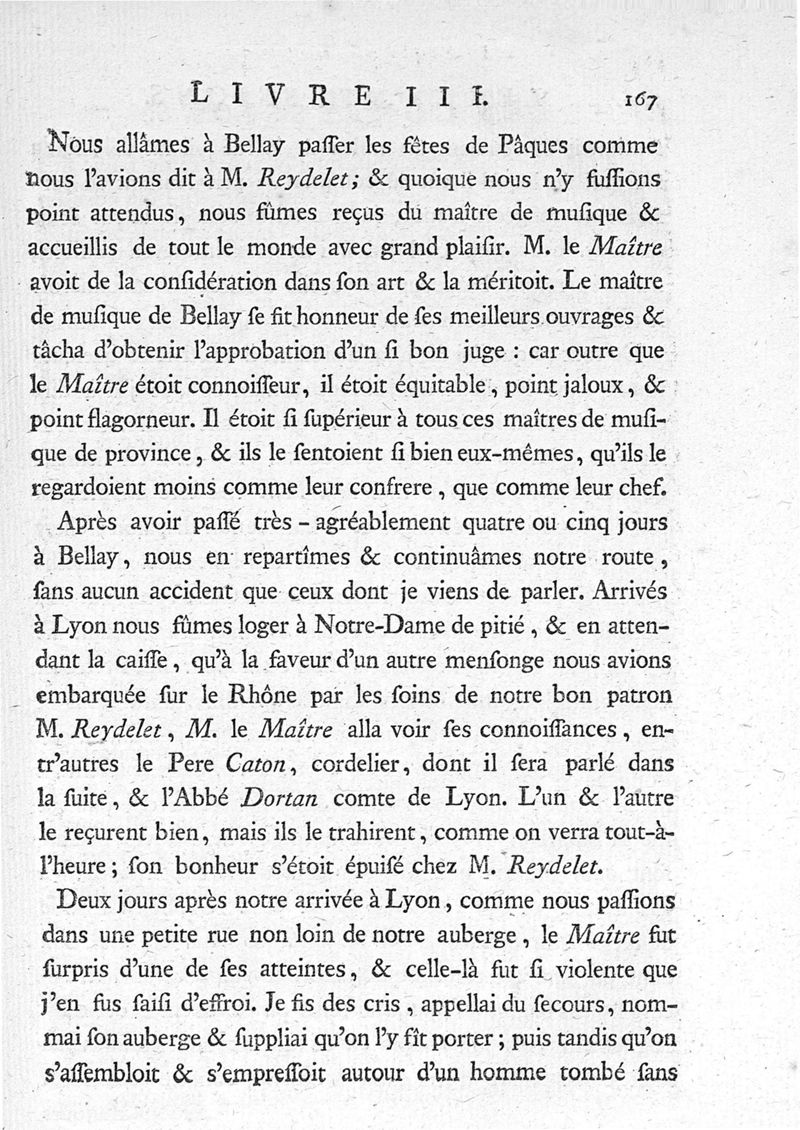 LIVRE III. 167

Nous allâmes à Bellay paſſer les fêtes de Pâques comme nous l'avions dit à M. Reydelet; & quoique nous n'y fuſſions point attendus, nous fûmes reçus du maître de muſique & accueillis de tout le monde avec grand plaiſir. M. le Maître avoit de la conſidération dans ſon art & la méritoit. Le maître de muſique de Bellay ſe fit honneur de ſes meilleurs ouvrages & tâcha d'obtenir l'approbation d'un ſi bon juge : car outre que le Maître étoit connoiſſeur, il étoit équitable, point jaloux, & point flagorneur. Il étoit ſi ſupérieur à tous ces maîtres de muſique de province, & ils le ſentoient ſi bien eux-mêmes, qu'ils le regardoient moins comme leur confrere, que comme leur chef.

Après avoir paſſé très-agréablement quatre ou cinq jours à Bellay, nous en repartîmes & continuâmes notre route, ſans aucun accident que ceux dont je viens de parler. Arrivés à Lyon nous fûmes loger à Notre-Dame de pitié, & en attendant la caiſſe, qu'à la faveur d'un autre menſonge nous avions embarquée ſur le Rhône par les ſoins de notre bon patron M. Reydelet, M. le Maître alla voir ſes connoiſſances, entr'autres le Pere Caton, cordelier, dont il ſera parlé dans la ſuite, & l'Abbé Dortan comte de Lyon. L'un & l'autre le reçurent bien, mais ils le trahirent, comme on verra tout-à-l'heure; ſon bonheur s'étoit épuiſé chez M. Reydelet.

Deux jours après notre arrivée à Lyon, comme nous paſſions dans une petite rue non loin de notre auberge, le Maître fut ſurpris d'une de ſes atteintes, & celle-là fut ſi violente que j'en fus ſaiſi d'effroi. Je fis des cris, appellai du ſecours, nommai ſon auberge & ſuppliai qu'on l'y fît porter; puis tandis qu'on s'aſſembloit & s'empreſſoit autour d'un homme tombé ſans